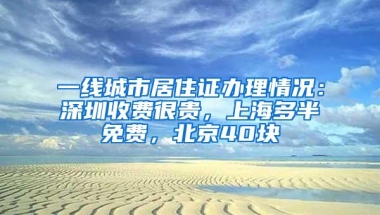 一线城市居住证办理情况：深圳收费很贵，上海多半免费，北京40块